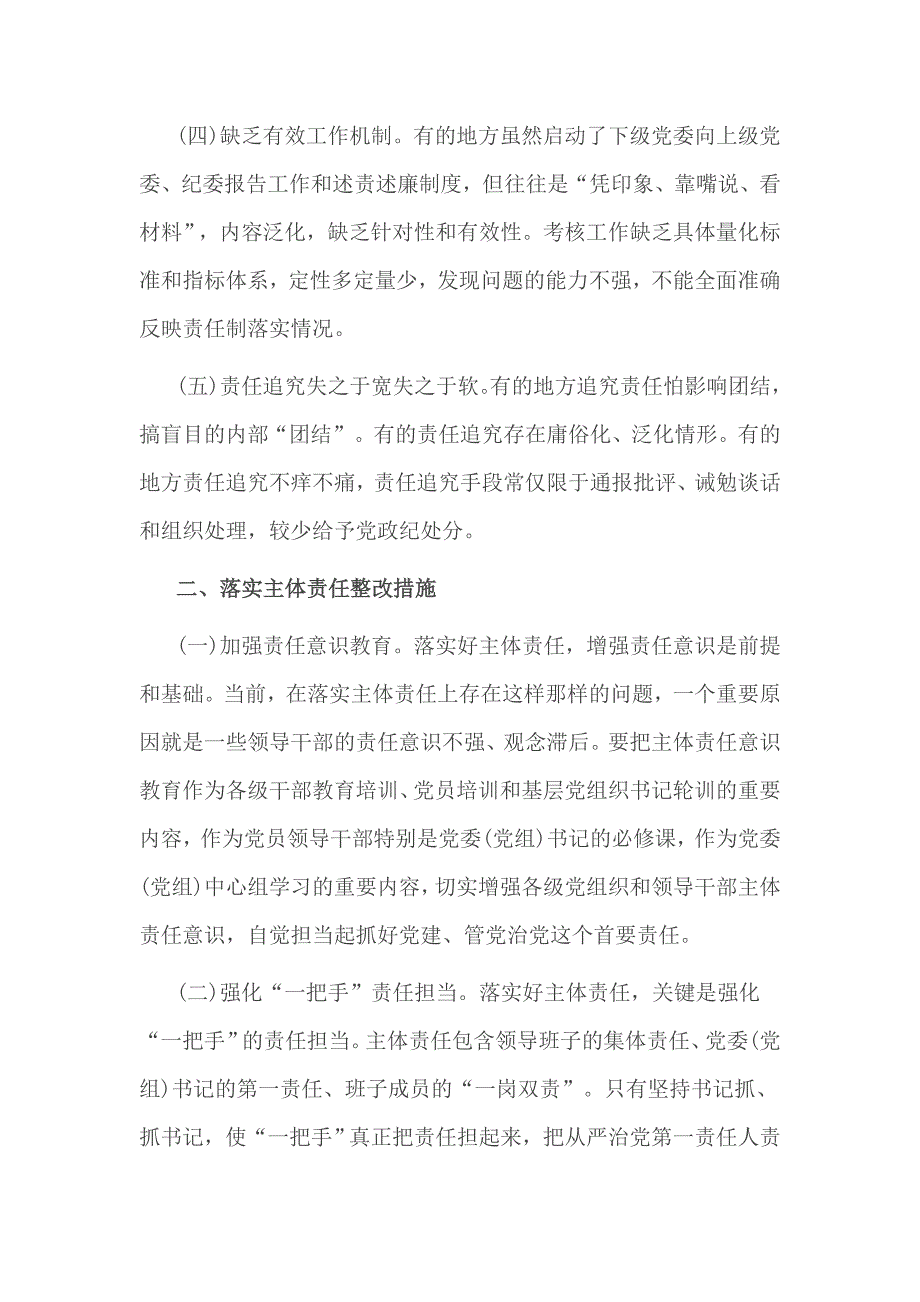 (四)缺乏有效工作机制。有的地方虽然启动了下级党委向上级党委、纪委报告工作和述责述廉制度，但往往是“凭印象、靠嘴说、看材料”，内容泛化，缺乏针对性和有效性。考核工作缺乏具体量化标准和指标体系，定性多定量少，发现问题的能力不强，不能全面准确反映责任制落实情况。

(五)责任追究失之于宽失之于软。有的地方追究责任怕影响团结，搞盲目的内部“团结”。有的责任追究存在庸俗化、泛化情形。有的地方责任追究不痒不痛，责任追究手段常仅限于通报批评、诫勉谈话和组织处理，较少给予党政纪处分。

二、落实主体责任整改措施

(一)加强责任意识教育。落实好主体责任，增强责任意识是前提和基础。当前，在落实主体责任上存在这样那样的问题，一个重要原因就是一些领导干部的责任意识不强、观念滞后。要把主体责任意识教育作为各级干部教育培训、党员培训和基层党组织书记轮训的重要内容，作为党员领导干部特别是党委(党组)书记的必修课，作为党委(党组)中心组学习的重要内容，切实增强各级党组织和领导干部主体责任意识，自觉担当起抓好党建、管党治党这个首要责任。

(二)强化“一把手”责任担当。落实好主体责任，关键是强化“一把手”的责任担当。主体责任包含领导班子的集体责任、党委(党组)书记的第一责任、班子成员的“一岗双责”。只有坚持书记抓、抓书记，使“一把手”真正把责任担起来，把从严治党第一责任人责